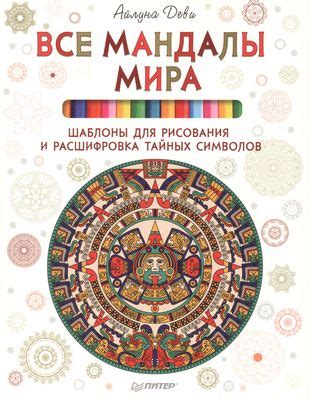 Айлуна Деви

ВСЕ МАНДАЛЫ МИРА

ШАБЛОНЫ ДЛЯ РИСОВАНИЯ И РАСШИФРОВКА ТАЙНЫХ СИМВОЛОВ

ПИТЕР